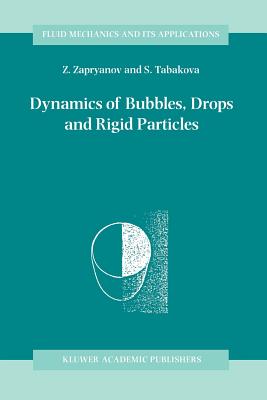 FLUID MECHANICS AND ITS APPLICATIONS

Z. Zapryanov and S. Tabakova

Dynamics of Bubbles, Drops and Rigid Particles

KLUWER ACADEMIC PUBLISHERS